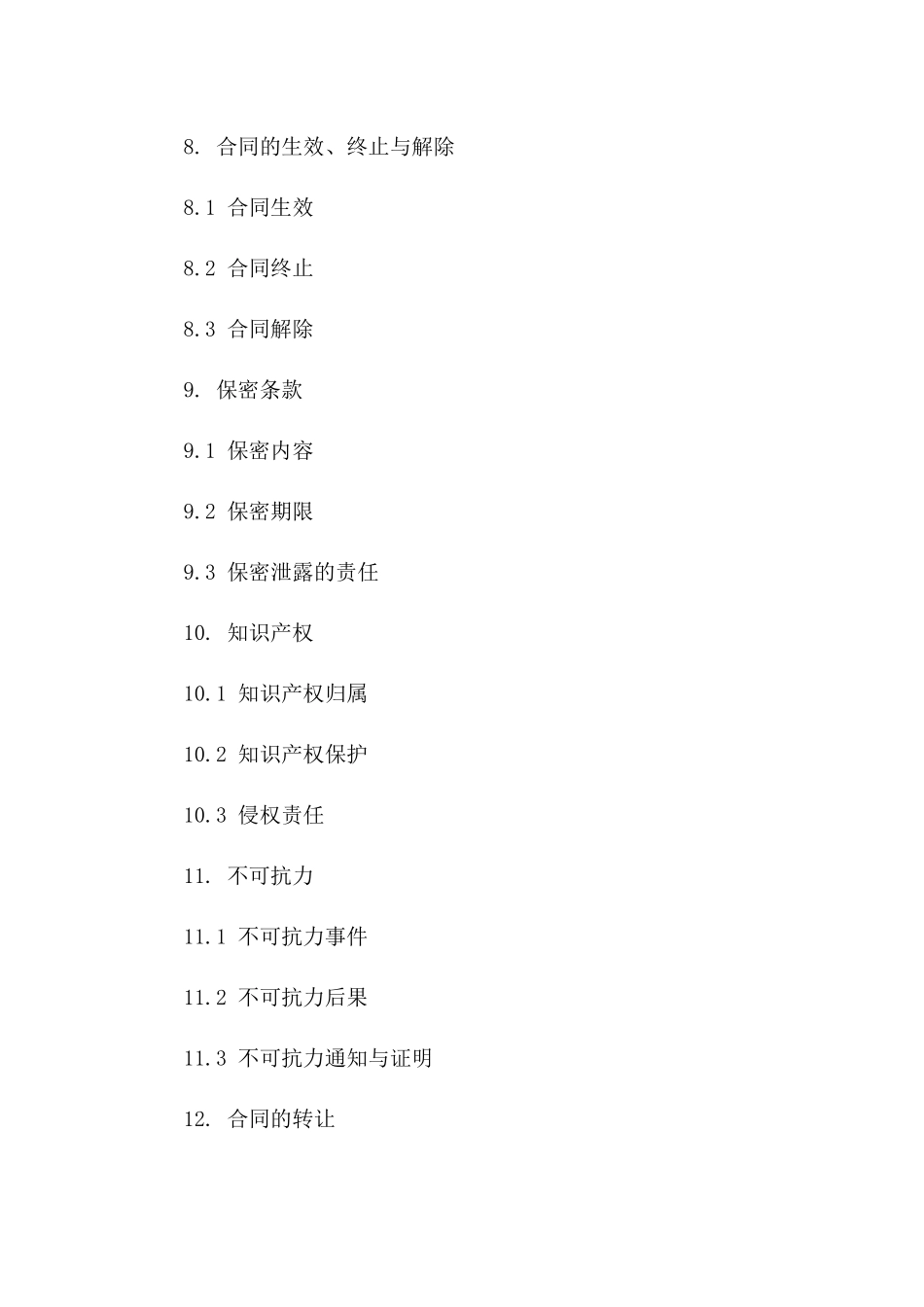 8. 合同的生效、终止与解除

8.1 合同生效

8.2 合同终止

8.3 合同解除

9. 保密条款

9.1 保密内容

9.2 保密期限

9.3 保密泄露的责任

10. 知识产权

10.1 知识产权归属

10.2 知识产权保护

10.3 侵权责任

11. 不可抗力

11.1 不可抗力事件

11.2 不可抗力后果

11.3 不可抗力通知与证明

12. 合同的转让